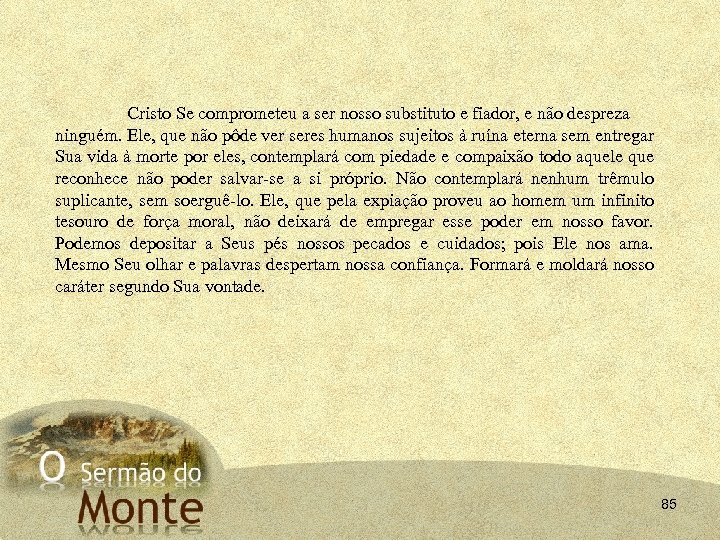 Cristo Se comprometeu a ser nosso substituto e fiador, e não despreza ninguém. Ele, que não pôde ver seres humanos sujeitos à ruína eterna sem entregar Sua vida à morte por eles, contemplará com piedade e compaixão todo aquele que reconhece não poder salvar-se a si próprio. Não contemplará nenhum trêmulo suplicante, sem soerguê-lo. Ele, que pela expiação proveu ao homem um infinito tesouro de força moral, não deixará de empregar esse poder em nosso favor. Podemos depositar a Seus pés nossos pecados e cuidados; pois Ele nos ama. Mesmo Seu olhar e palavras despertam nossa confiança. Formará e moldará nosso caráter segundo Sua vontade.

O Sermão do Monte

85